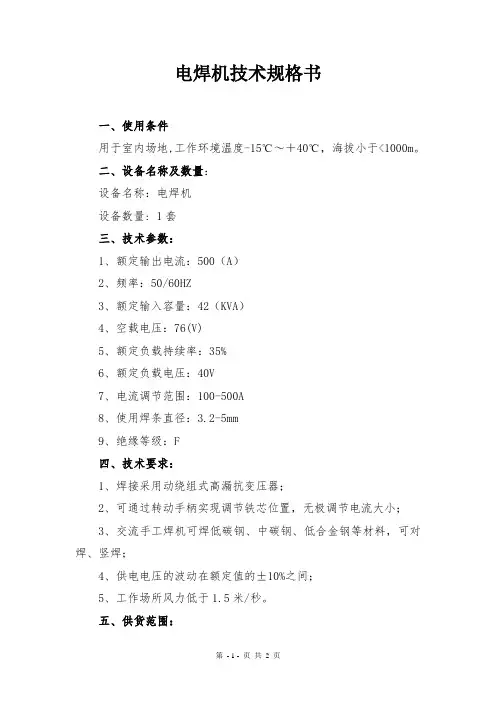 电焊机技术规格书

一、使用条件

用于室内场地,工作环境温度-15℃～+40℃，海拔小于<1000m。

二、设备名称及数量:

设备名称：电焊机

设备数量：1套

三、技术参数:

1、额定输出电流：500（A）

2、频率：50/60HZ

3、额定输入容量：42（KVA）

4、空载电压：76(V)

5、额定负载持续率：35%

6、额定负载电压：40V

7、电流调节范围：100-500A

8、使用焊条直径：3.2-5mm

9、绝缘等级：F

四、技术要求:

1、焊接采用动绕组式高漏抗变压器；

2、可通过转动手柄实现调节铁芯位置，无极调节电流大小；

3、交流手工焊机可焊低碳钢、中碳钢、低合金钢等材料，可对焊、竖焊；

4、供电电压的波动在额定值的±10%之间；

5、工作场所风力低于1.5米/秒。

五、供货范围:

第 -1- 页 共 2 页